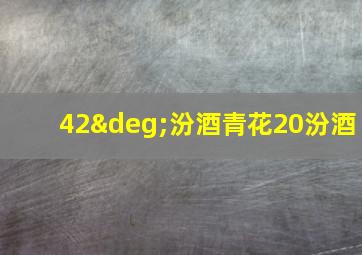 42&deg;汾酒青花20汾酒